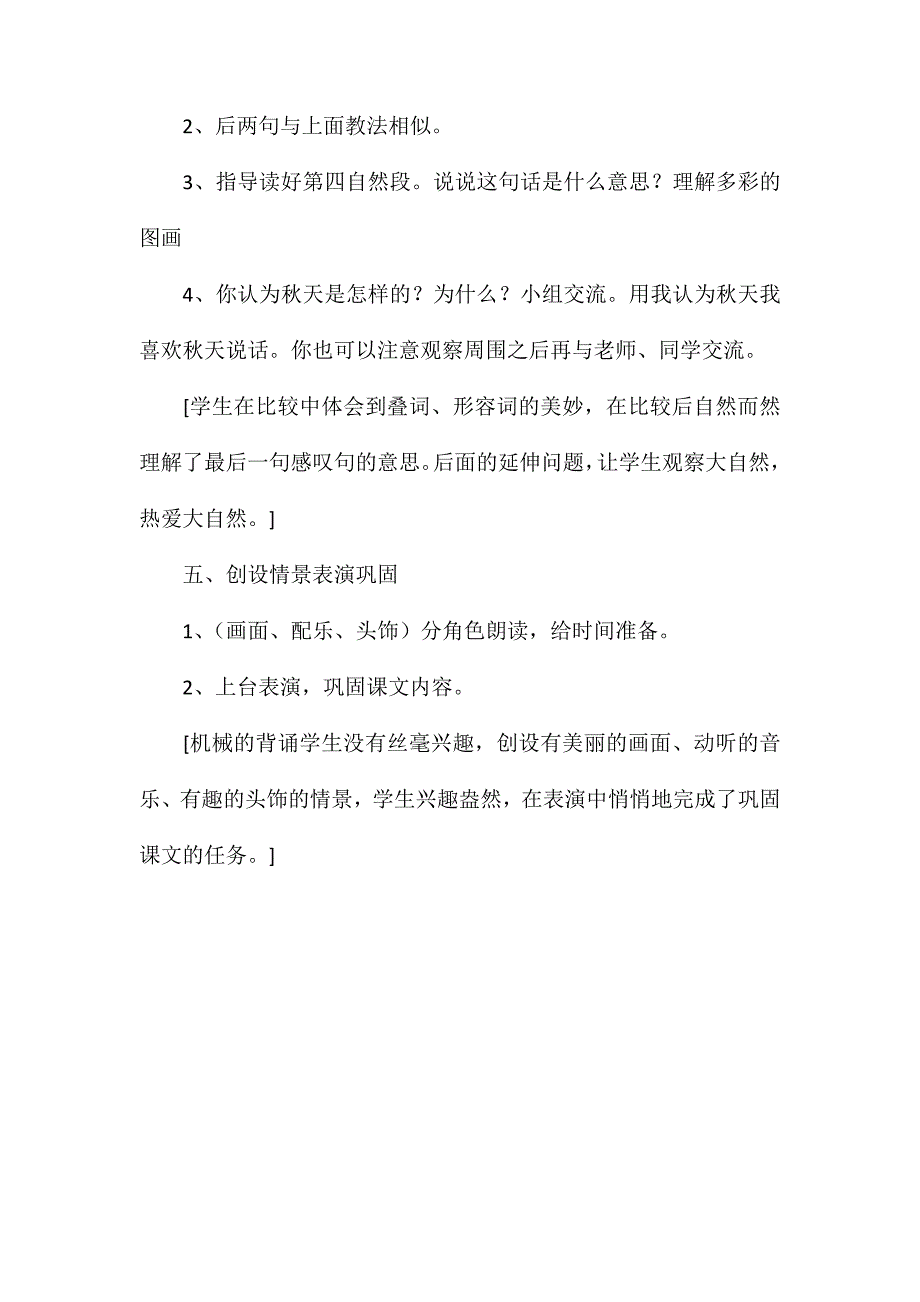 2、后两句与上面教法相似。

3、指导读好第四自然段。说说这句话是什么意思？理解多彩的图画

4、你认为秋天是怎样的？为什么？小组交流。用我认为秋天我喜欢秋天说话。你也可以注意观察周围之后再与老师、同学交流。

[学生在比较中体会到叠词、形容词的美妙，在比较后自然而然理解了最后一句感叹句的意思。后面的延伸问题，让学生观察大自然，热爱大自然。]

五、创设情景表演巩固

1、（画面、配乐、头饰）分角色朗读，给时间准备。

2、上台表演，巩固课文内容。

[机械的背诵学生没有丝毫兴趣，创设有美丽的画面、动听的音乐、有趣的头饰的情景，学生兴趣盎然，在表演中悄悄地完成了巩固课文的任务。]